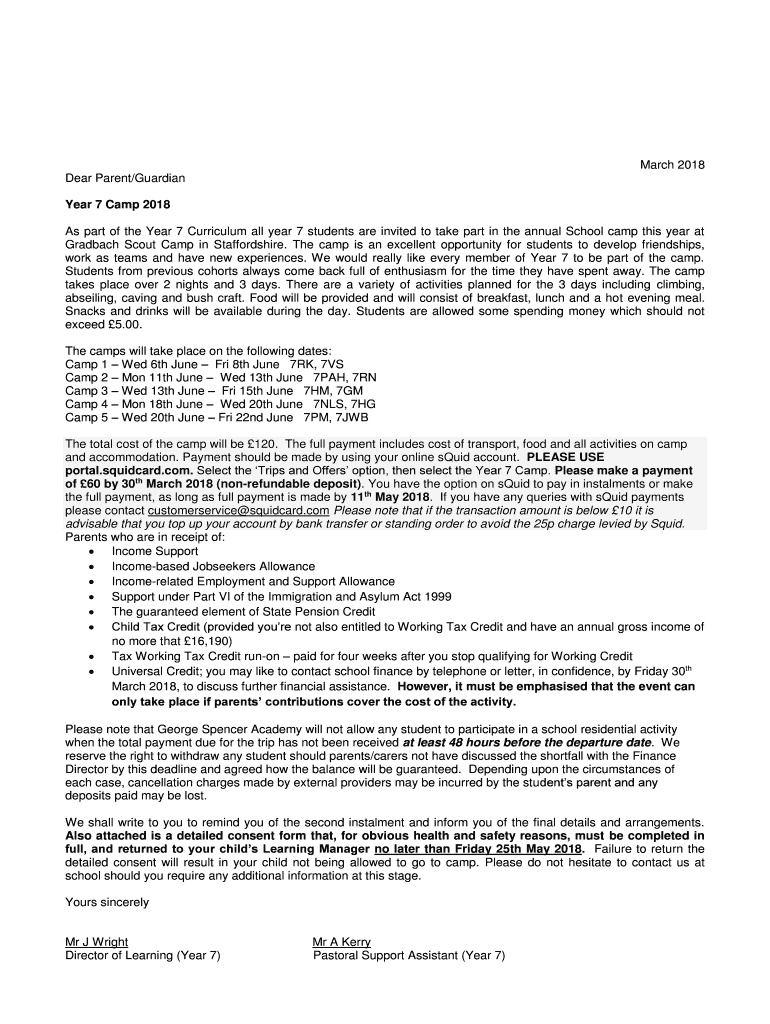 March 2018

Dear Parent/Guardian

Year 7 Camp 2018

As part of the Year 7 Curriculum all year 7 students are invited to take part in the annual School camp this year at Gradbach Scout Camp in Staffordshire. The camp is an excellent opportunity for students to develop friendships, work as teams and have new experiences. We would really like every member of Year 7 to be part of the camp. Students from previous cohorts always come back full of enthusiasm for the time they have spent away. The camp takes place over 2 nights and 3 days. There are a variety of activities planned for the 3 days including climbing, abseiling, caving and bush craft. Food will be provided and will consist of breakfast, lunch and a hot evening meal. Snacks and drinks will be available during the day. Students are allowed some spending money which should not exceed £5.00.

The camps will take place on the following dates:
Camp 1 – Wed 6th June – Fri 8th June 7RK, 7VS
Camp 2 – Mon 11th June – Wed 13th June 7PAH, 7RN
Camp 3 – Wed 13th June – Fri 15th June 7HM, 7GM
Camp 4 – Mon 18th June – Wed 20th June 7NLS, 7HG
Camp 5 – Wed 20th June – Fri 22nd June 7PM, 7JWB

The total cost of the camp will be £120. The full payment includes cost of transport, food and all activities on camp and accommodation. Payment should be made by using your online sQuid account. PLEASE USE portal.squidcard.com. Select the 'Trips and Offers' option, then select the Year 7 Camp. Please make a payment of £60 by 30$^{th}$ March 2018 (non-refundable deposit). You have the option on sQuid to pay in instalments or make the full payment, as long as full payment is made by 11$^{th}$ May 2018. If you have any queries with sQuid payments please contact customerservice@squidcard.com Please note that if the transaction amount is below £10 it is advisable that you top up your account by bank transfer or standing order to avoid the 25p charge levied by Squid.
Parents who are in receipt of:
• Income Support
• Income-based Jobseekers Allowance
• Income-related Employment and Support Allowance
• Support under Part VI of the Immigration and Asylum Act 1999
• The guaranteed element of State Pension Credit
• Child Tax Credit (provided you're not also entitled to Working Tax Credit and have an annual gross income of no more that £16,190)
• Working Tax Credit run-on – paid for four weeks after you stop qualifying for Working Credit
• Universal Credit; you may like to contact school finance by telephone or letter, in confidence, by Friday 30$^{th}$ March 2018, to discuss further financial assistance. However, it must be emphasised that the event can only take place if parents' contributions cover the cost of the activity.

Please note that George Spencer Academy will not allow any student to participate in a school residential activity when the total payment due for the trip has not been received at least 48 hours before the departure date. We reserve the right to withdraw any student should parents/carers not have discussed the shortfall with the Finance Director by this deadline and agreed how the balance will be guaranteed. Depending upon the circumstances of each case, cancellation charges made by external providers may be incurred by the student's parent and any deposits paid may be lost.

We shall write to you to remind you of the second instalment and inform you of the final details and arrangements. Also attached is a detailed consent form that, for obvious health and safety reasons, must be completed in full, and returned to your child's Learning Manager no later than Friday 25th May 2018. Failure to return the detailed consent will result in your child not being allowed to go to camp. Please do not hesitate to contact us at school should you require any additional information at this stage.

Yours sincerely

Mr J Wright
Director of Learning (Year 7)

Mr A Kerry
Pastoral Support Assistant (Year 7)